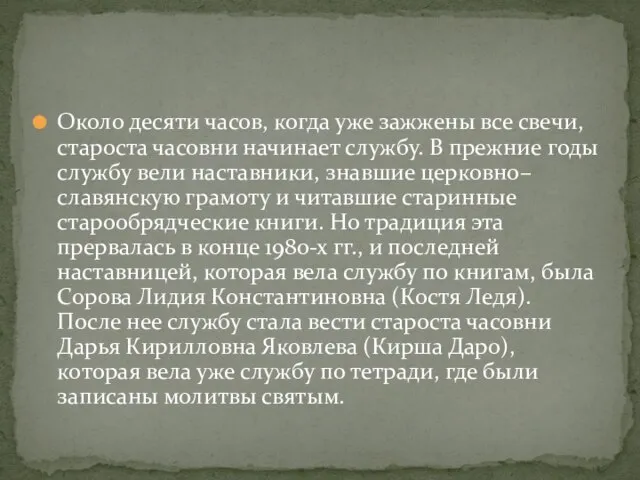 Около десяти часов, когда уже зажжены все свечи, староста часовни начинает службу. В прежние годы службу вели наставники, знавшие церковно–славянскую грамоту и читавшие старинные старообрядческие книги. Но традиция эта прервалась в конце 1980-х гг., и последней наставницей, которая вела службу по книгам, была Сорова Лидия Константиновна (Костя Ледя). После нее службу стала вести староста часовни Дарья Кирилловна Яковлева (Кирша Даро), которая вела уже службу по тетради, где были записаны молитвы святым.